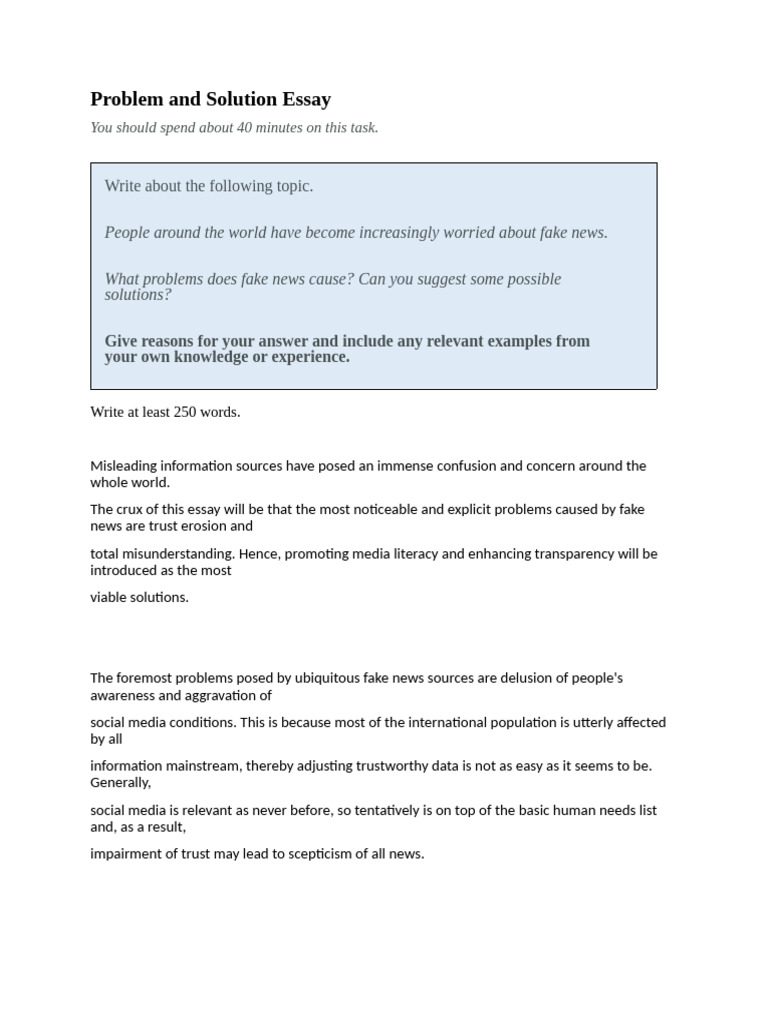 Problem and Solution Essay

You should spend about 40 minutes on this task.

Write about the following topic.

People around the world have become increasingly worried about fake news.

What problems does fake news cause? Can you suggest some possible solutions?

Give reasons for your answer and include any relevant examples from your own knowledge or experience.

Write at least 250 words.

Misleading information sources have posed an immense confusion and concern around the whole world.

The crux of this essay will be that the most noticeable and explicit problems caused by fake news are trust erosion and

total misunderstanding. Hence, promoting media literacy and enhancing transparency will be introduced as the most

viable solutions.

The foremost problems posed by ubiquitous fake news sources are delusion of people's awareness and aggravation of

social media conditions. This is because most of the international population is utterly affected by all

information mainstream, thereby adjusting trustworthy data is not as easy as it seems to be. Generally,

social media is relevant as never before, so tentatively is on top of the basic human needs list and, as a result,

impairment of trust may lead to scepticism of all news.